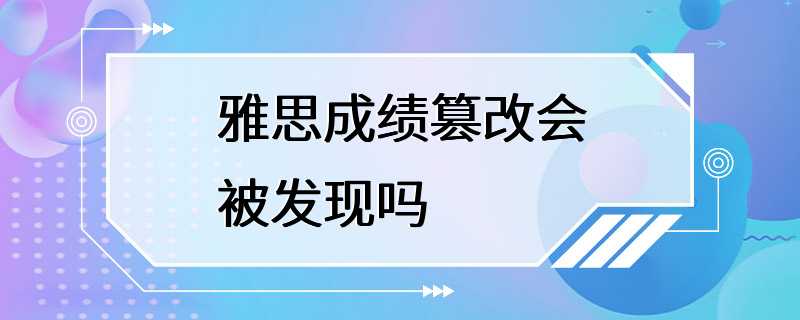 雅思成绩篡改会被发现吗